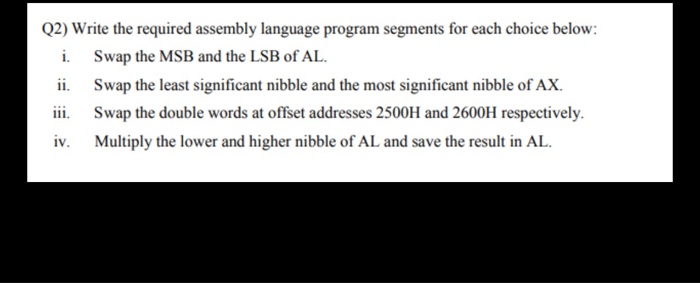 Q2) Write the required assembly language program segments for each choice below:

i. Swap the MSB and the LSB of AL.

ii. Swap the least significant nibble and the most significant nibble of AX.

iii. Swap the double words at offset addresses 2500H and 2600H respectively.

iv. Multiply the lower and higher nibble of AL and save the result in AL.